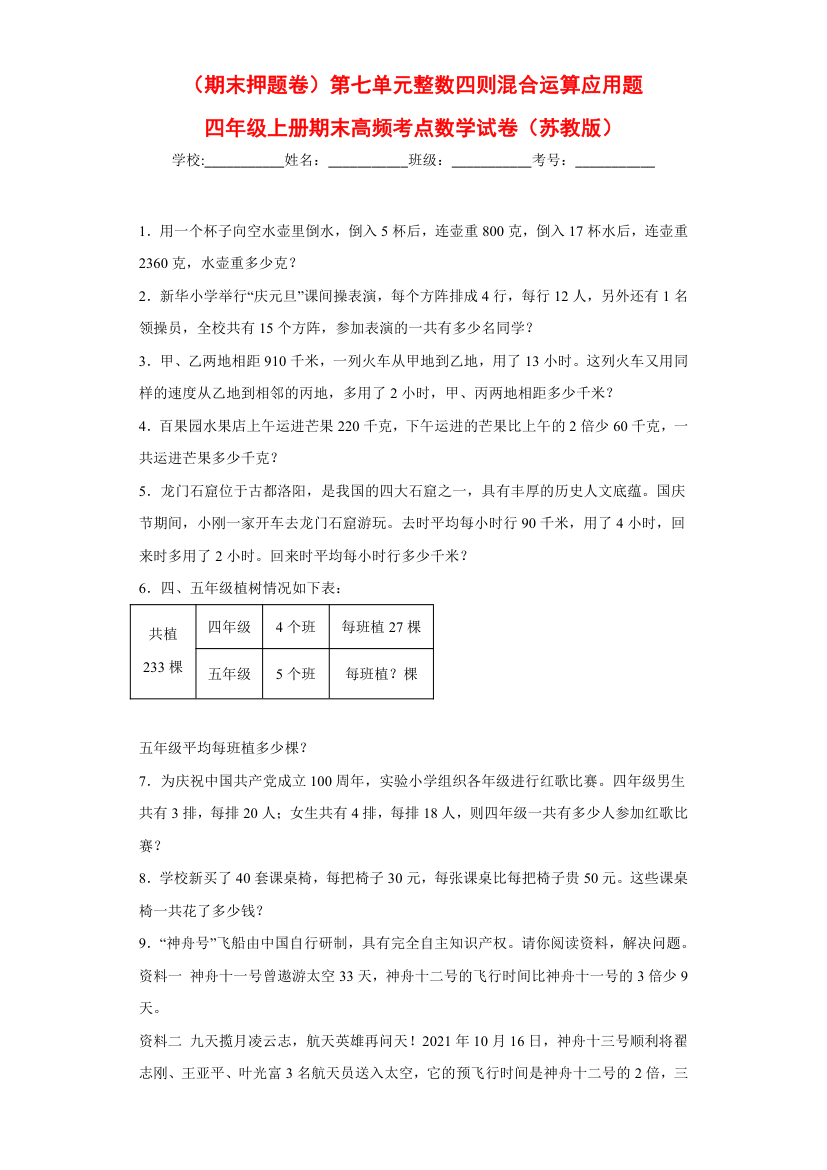 （期末押题卷）第七单元整数四则混合运算应用题

四年级上册期末高频考点数学试卷（苏教版）

学校:___________姓名：___________班级：___________考号：___________

1．用一个杯子向空水壶里倒水，倒入 5 杯后，连壶重 800 克，倒入 17 杯水后，连壶重 2360 克，水壶重多少克？

2．新华小学举行“庆元旦”课间操表演，每个方阵排成 4 行，每行 12 人，另外还有 1 名领操员，全校共有 15 个方阵，参加表演的一共有多少名同学？

3．甲、乙两地相距 910 千米，一列火车从甲地到乙地，用了 13 小时。这列火车又用同样的速度从乙地到相邻的丙地，多用了 2 小时，甲、丙两地相距多少千米？

4．百果园水果店上午运进芒果 220 千克，下午运进的芒果比上午的 2 倍少 60 千克，一共运进芒果多少千克？

5．龙门石窟位于古都洛阳，是我国的四大石窟之一，具有丰厚的历史人文底蕴。国庆节期间，小刚一家开车去龙门石窟游玩。去时平均每小时行 90 千米，用了 4 小时，回来时多用了 2 小时。回来时平均每小时行多少千米？

6．四、五年级植树情况如下表：

| 共植 233 棵 | 四年级 | 4 个班 | 每班植 27 棵 |
|---|---|---|---|
| | 五年级 | 5 个班 | 每班植？棵 |

五年级平均每班植多少棵？

7．为庆祝中国共产党成立 100 周年，实验小学组织各年级进行红歌比赛。四年级男生共有 3 排，每排 20 人；女生共有 4 排，每排 18 人，则四年级一共有多少人参加红歌比赛？

8．学校新买了 40 套课桌椅，每把椅子 30 元，每张课桌比每把椅子贵 50 元。这些课桌椅一共花了多少钱？

9．“神舟号”飞船由中国自行研制，具有完全自主知识产权。请你阅读资料，解决问题。

资料一 神舟十一号曾遨游太空 33 天，神舟十二号的飞行时间比神舟十一号的 3 倍少 9 天。

资料二 九天揽月凌云志，航天英雄再问天！2021 年 10 月 16 日，神舟十三号顺利将翟志刚、王亚平、叶光富 3 名航天员送入太空，它的预飞行时间是神舟十二号的 2 倍，三